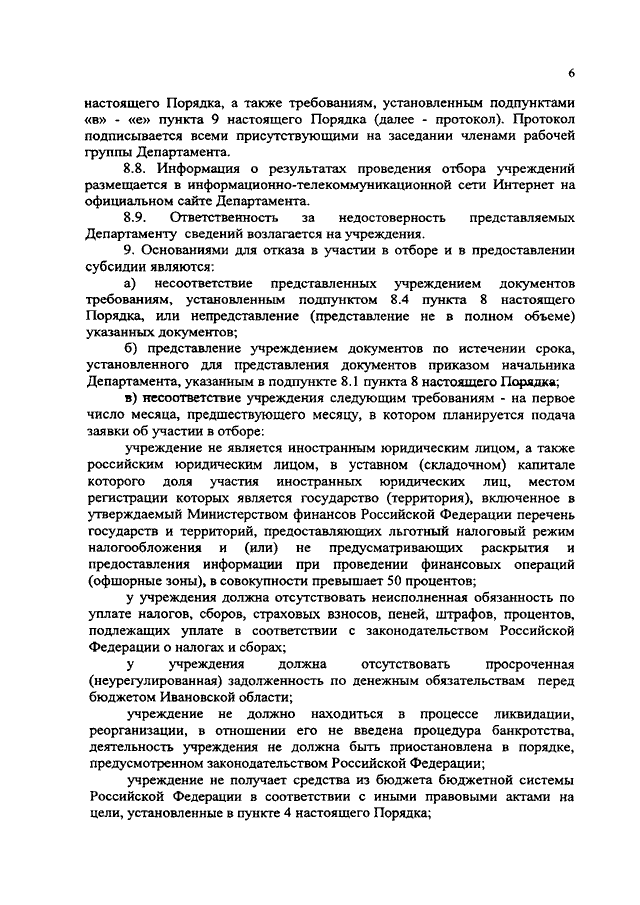 6

настоящего Порядка, а также требованиям, установленным подпунктами «в» - «е» пункта 9 настоящего Порядка (далее - протокол). Протокол подписывается всеми присутствующими на заседании членами рабочей группы Департамента.

8.8. Информация о результатах проведения отбора учреждений размещается в информационно-телекоммуникационной сети Интернет на официальном сайте Департамента.

8.9. Ответственность за недостоверность представляемых Департаменту сведений возлагается на учреждения.

9. Основаниями для отказа в участии в отборе и в предоставлении субсидии являются:

а) несоответствие представленных учреждением документов требованиям, установленным подпунктом 8.4 пункта 8 настоящего Порядка, или непредставление (представление не в полном объеме) указанных документов;

б) представление учреждением документов по истечении срока, установленного для представления документов приказом начальника Департамента, указанным в подпункте 8.1 пункта 8 настоящего Порядка;

в) несоответствие учреждения следующим требованиям - на первое число месяца, предшествующего месяцу, в котором планируется подача заявки об участии в отборе:

учреждение не является иностранным юридическим лицом, а также российским юридическим лицом, в уставном (складочном) капитале которого доля участия иностранных юридических лиц, местом регистрации которых является государство (территория), включенное в утверждаемый Министерством финансов Российской Федерации перечень государств и территорий, предоставляющих льготный налоговый режим налогообложения и (или) не предусматривающих раскрытия и предоставления информации при проведении финансовых операций (офшорные зоны), в совокупности превышает 50 процентов;

у учреждения должна отсутствовать неисполненная обязанность по уплате налогов, сборов, страховых взносов, пеней, штрафов, процентов, подлежащих уплате в соответствии с законодательством Российской Федерации о налогах и сборах;

у учреждения должна отсутствовать просроченная (неурегулированная) задолженность по денежным обязательствам перед бюджетом Ивановской области;

учреждение не должно находиться в процессе ликвидации, реорганизации, в отношении его не введена процедура банкротства, деятельность учреждения не должна быть приостановлена в порядке, предусмотренном законодательством Российской Федерации;

учреждение не получает средства из бюджета бюджетной системы Российской Федерации в соответствии с иными правовыми актами на цели, установленные в пункте 4 настоящего Порядка;